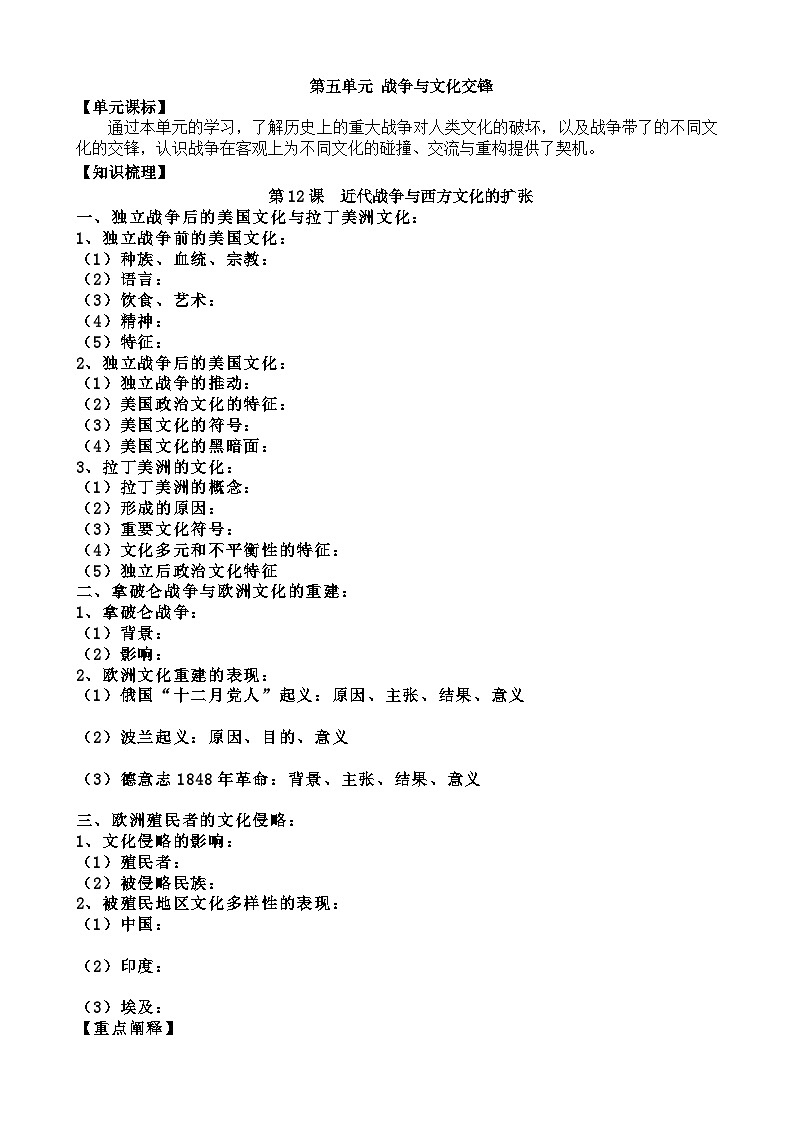 第五单元 战争与文化交锋

【单元课标】

通过本单元的学习，了解历史上的重大战争对人类文化的破坏，以及战争带了的不同文化的交锋，认识战争在客观上为不同文化的碰撞、交流与重构提供了契机。

【知识梳理】

第12课 近代战争与西方文化的扩张

一、独立战争后的美国文化与拉丁美洲文化：

1、独立战争前的美国文化：

（1）种族、血统、宗教：

（2）语言：

（3）饮食、艺术：

（4）精神：

（5）特征：

2、独立战争后的美国文化：

（1）独立战争的推动：

（2）美国政治文化的特征：

（3）美国文化的符号：

（4）美国文化的黑暗面：

3、拉丁美洲的文化：

（1）拉丁美洲的概念：

（2）形成的原因：

（3）重要文化符号：

（4）文化多元和不平衡性的特征：

（5）独立后政治文化特征

二、拿破仑战争与欧洲文化的重建：

1、拿破仑战争：

（1）背景：

（2）影响：

2、欧洲文化重建的表现：

（1）俄国“十二月党人”起义：原因、主张、结果、意义

（2）波兰起义：原因、目的、意义

（3）德意志1848年革命：背景、主张、结果、意义

三、欧洲殖民者的文化侵略：

1、文化侵略的影响：

（1）殖民者：

（2）被侵略民族：

2、被殖民地区文化多样性的表现：

（1）中国：

（2）印度：

（3）埃及：

【重点阐释】